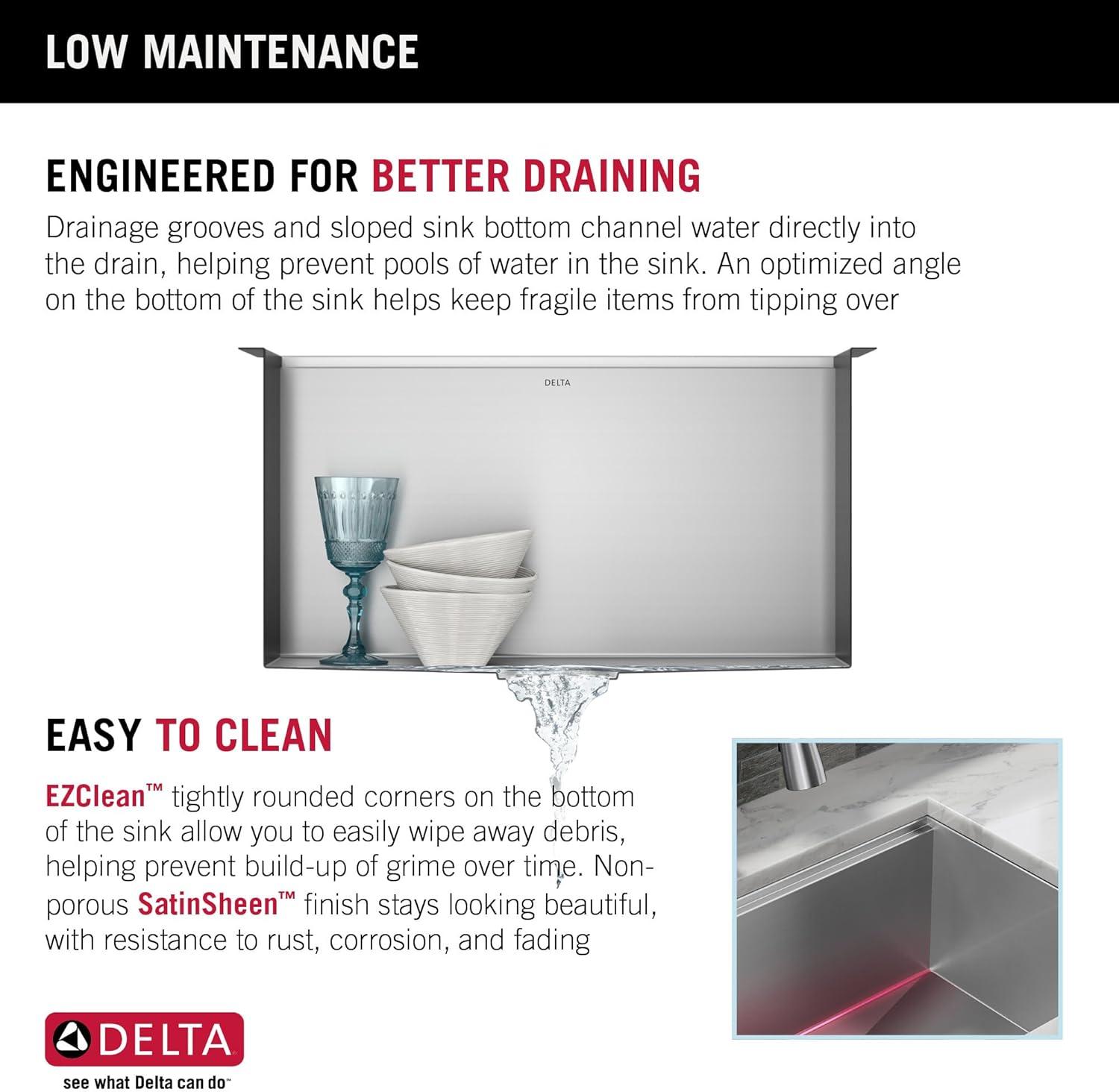 LOW MAINTENANCE

ENGINEERED FOR BETTER DRAINING

Drainage grooves and sloped sink bottom channel water directly into the drain, helping prevent pools of water in the sink. An optimized angle on the bottom of the sink helps keep fragile items from tipping over

DELTA

EASY TO CLEAN

EZClean™ tightly rounded corners on the bottom of the sink allow you to easily wipe away debris, helping prevent build-up of grime over time. Non-porous SatinSheen™ finish stays looking beautiful, with resistance to rust, corrosion, and fading

DELTA

see what Delta can do™